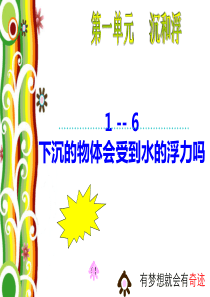 第一单元　沉和浮

1 -- 6

下沉的物体会受到水的浮力吗

有梦想就会有奇迹